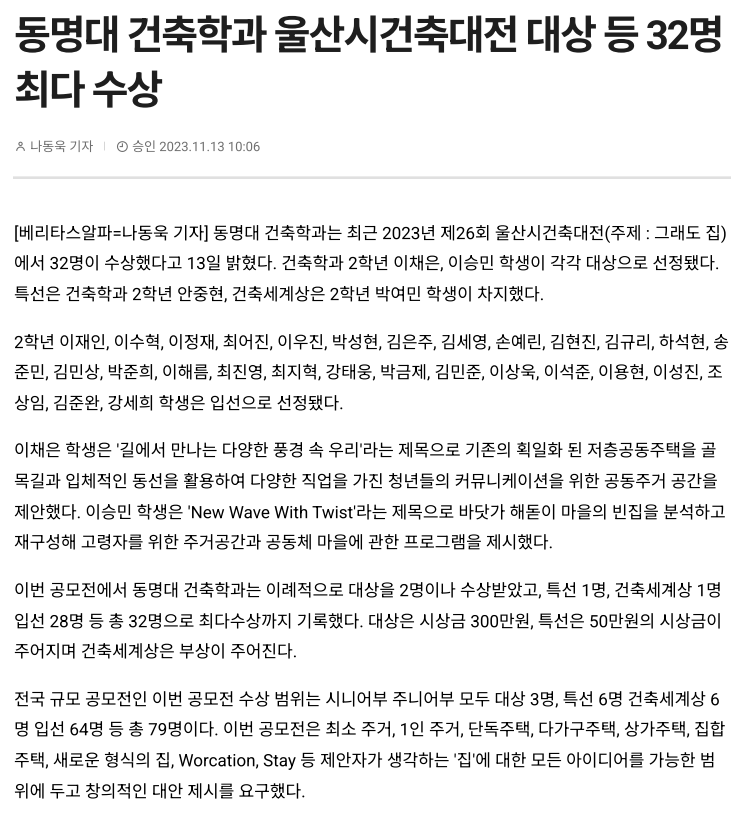 동명대 건축학과 울산시건축대전 대상 등 32명 최다 수상

나동욱 기자 | 승인 2023.11.13 10:06

[베리타스알파=나동욱 기자] 동명대 건축학과는 최근 2023년 제26회 울산시건축대전(주제 : 그래도 집)에서 32명이 수상했다고 13일 밝혔다. 건축학과 2학년 이채은, 이승민 학생이 각각 대상으로 선정됐다. 특선은 건축학과 2학년 안중현, 건축세계상은 2학년 박여민 학생이 차지했다.

2학년 이재인, 이수혁, 이정재, 최어진, 이우진, 박성현, 김은주, 김세영, 손예린, 김현진, 김규리, 하석현, 송준민, 김민상, 박준희, 이해름, 최진영, 최지혁, 강태웅, 박금제, 김민준, 이상욱, 이석준, 이용현, 이성진, 조상임, 김준완, 강세희 학생은 입선으로 선정됐다.

이채은 학생은 '길에서 만나는 다양한 풍경 속 우리'라는 제목으로 기존의 획일화 된 저층공동주택을 골목길과 입체적인 동선을 활용하여 다양한 직업을 가진 청년들의 커뮤니케이션을 위한 공동주거 공간을 제안했다. 이승민 학생은 'New Wave With Twist'라는 제목으로 바닷가 해돋이 마을의 빈집을 분석하고 재구성해 고령자를 위한 주거공간과 공동체 마을에 관한 프로그램을 제시했다.

이번 공모전에서 동명대 건축학과는 이례적으로 대상을 2명이나 수상받았고, 특선 1명, 건축세계상 1명 입선 28명 등 총 32명으로 최다수상까지 기록했다. 대상은 시상금 300만원, 특선은 50만원의 시상금이 주어지며 건축세계상은 부상이 주어진다.

전국 규모 공모전인 이번 공모전 수상 범위는 시니어부 주니어부 모두 대상 3명, 특선 6명 건축세계상 6명 입선 64명 등 총 79명이다. 이번 공모전은 최소 주거, 1인 주거, 단독주택, 다가구주택, 상가주택, 집합주택, 새로운 형식의 집, Worcation, Stay 등 제안자가 생각하는 '집'에 대한 모든 아이디어를 가능한 범위에 두고 창의적인 대안 제시를 요구했다.